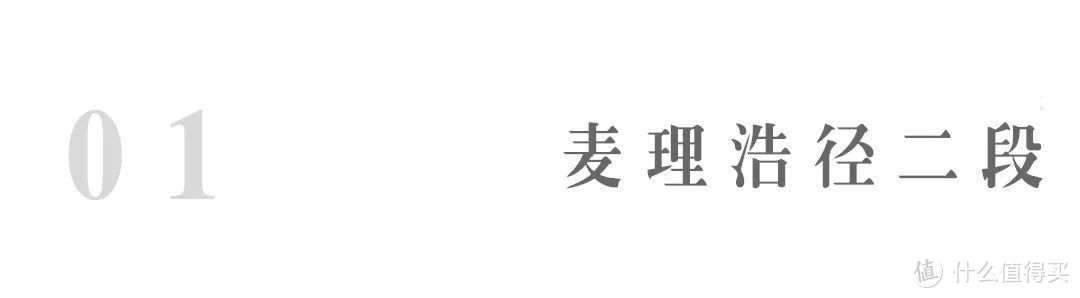 01

麦理浩径二段

值 什么值得买